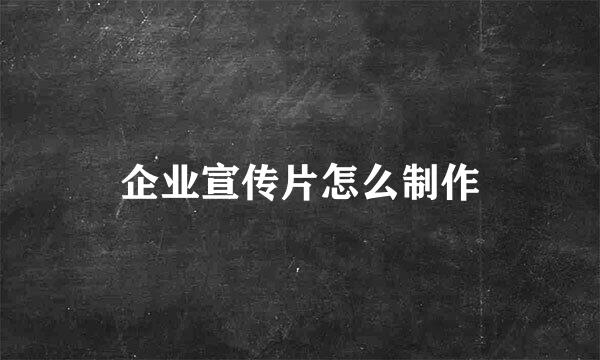 企业宣传片怎么制作